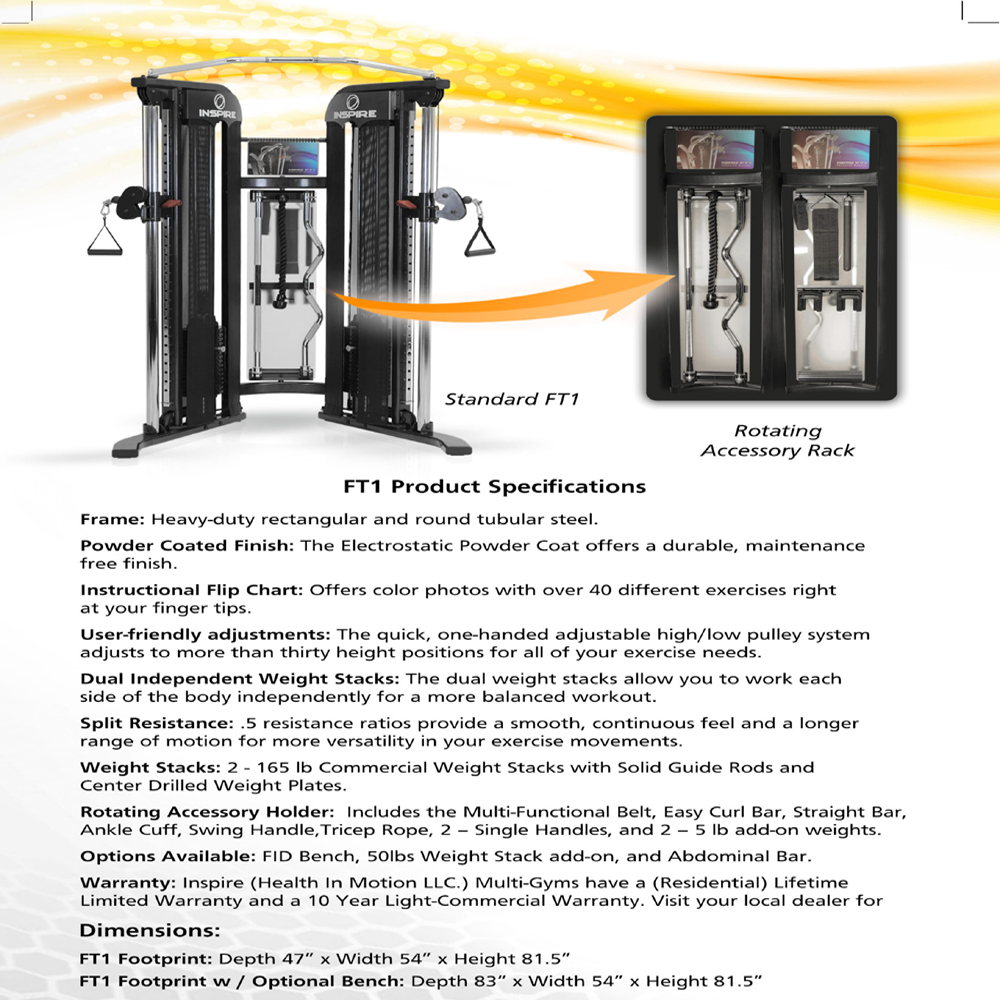 INSPIRE

INSPIRE

Standard FT1

Rotating Accessory Rack

FT1 Product Specifications

Frame: Heavy-duty rectangular and round tubular steel.

Powder Coated Finish: The Electrostatic Powder Coat offers a durable, maintenance free finish.

Instructional Flip Chart: Offers color photos with over 40 different exercises right at your finger tips.

User-friendly adjustments: The quick, one-handed adjustable high/low pulley system adjusts to more than thirty height positions for all of your exercise needs.

Dual Independent Weight Stacks: The dual weight stacks allow you to work each side of the body independently for a more balanced workout.

Split Resistance: .5 resistance ratios provide a smooth, continuous feel and a longer range of motion for more versatility in your exercise movements.

Weight Stacks: 2 - 165 lb Commercial Weight Stacks with Solid Guide Rods and Center Drilled Weight Plates.

Rotating Accessory Holder: Includes the Multi-Functional Belt, Easy Curl Bar, Straight Bar, Ankle Cuff, Swing Handle,Tricep Rope, 2 – Single Handles, and 2 – 5 lb add-on weights.

Options Available: FID Bench, 50lbs Weight Stack add-on, and Abdominal Bar.

Warranty: Inspire (Health In Motion LLC.) Multi-Gyms have a (Residential) Lifetime Limited Warranty and a 10 Year Light-Commercial Warranty. Visit your local dealer for

Dimensions:

FT1 Footprint: Depth 47” x Width 54” x Height 81.5”

FT1 Footprint w / Optional Bench: Depth 83” x Width 54” x Height 81.5”